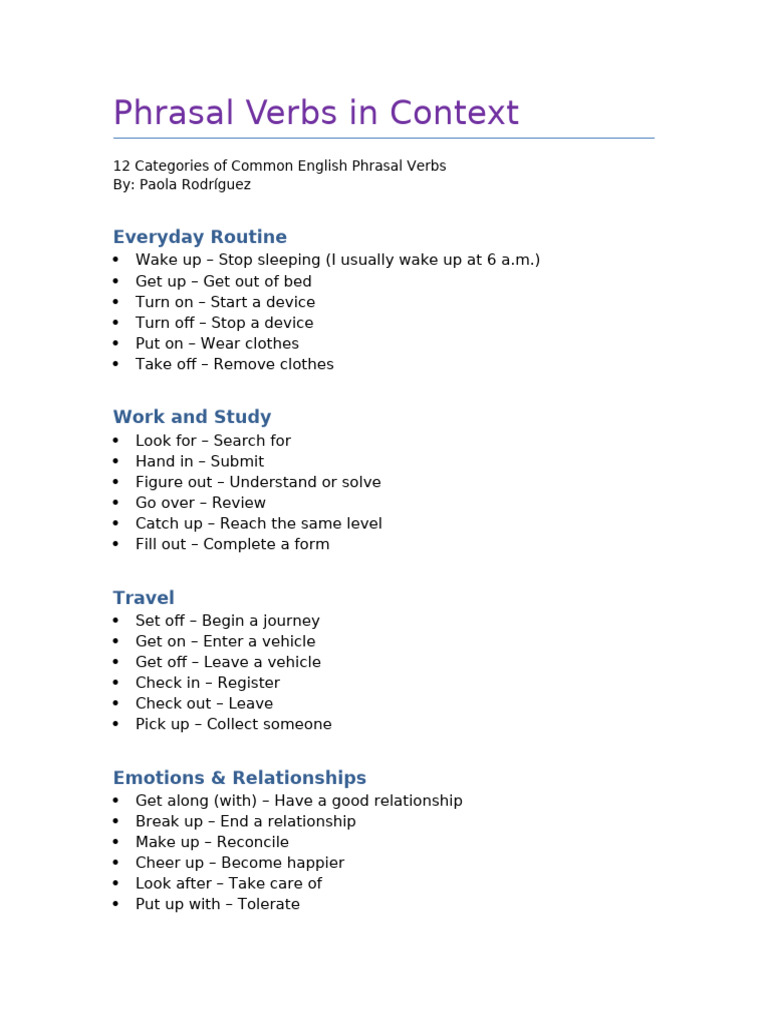 Phrasal Verbs in Context

12 Categories of Common English Phrasal Verbs
By: Paola Rodríguez

Everyday Routine

• Wake up – Stop sleeping (I usually wake up at 6 a.m.)
• Get up – Get out of bed
• Turn on – Start a device
• Turn off – Stop a device
• Put on – Wear clothes
• Take off – Remove clothes

Work and Study

• Look for – Search for
• Hand in – Submit
• Figure out – Understand or solve
• Go over – Review
• Catch up – Reach the same level
• Fill out – Complete a form

Travel

• Set off – Begin a journey
• Get on – Enter a vehicle
• Get off – Leave a vehicle
• Check in – Register
• Check out – Leave
• Pick up – Collect someone

Emotions & Relationships

• Get along (with) – Have a good relationship
• Break up – End a relationship
• Make up – Reconcile
• Cheer up – Become happier
• Look after – Take care of
• Put up with – Tolerate